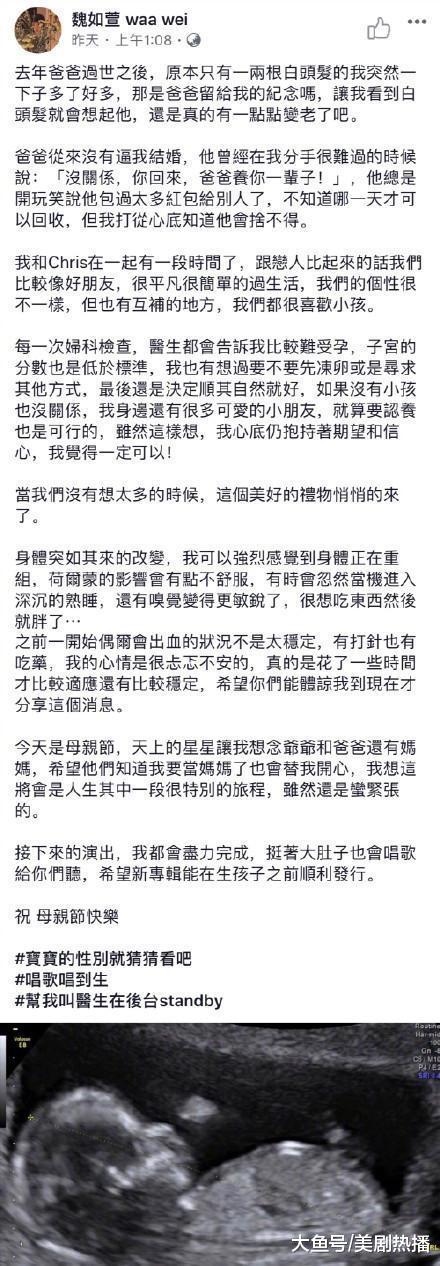 魏如萱 waa wei
昨天 · 上午1:08 ·

去年爸爸過世之後，原本只有一兩根白頭髮的我突然一下子多了好多，那是爸爸留給我的紀念嗎，讓我看到白頭髮就會想起他，還是真的有一點點變老了吧。

爸爸從來沒有逼我結婚，他曾經在我分手很難過的時候說：「沒關係，你回來，爸爸養你一輩子！」，他總是開玩笑說他包過太多紅包給別人了，不知道哪一天才可以回收，但我打從心底知道他會捨不得。

我和Chris在一起有一段時間了，跟戀人比起來的話我們比較像好朋友，很平凡很簡單的過生活，我們的個性很不一樣，但也有互補的地方，我們都很喜歡小孩。

每一次婦科檢查，醫生都會告訴我比較難受孕，子宮的分數也是低於標準，我也有想過要不要先凍卵或是尋求其他方式，最後還是決定順其自然就好，如果沒有小孩也沒關係，我身邊還有很多可愛的小朋友，就算要認養也是可行的，雖然這樣想，我心底仍抱持著期望和信心，我覺得一定可以！

當我們沒有想太多的時候，這個美好的禮物悄悄的來了。

身體突如其來的改變，我可以強烈感覺到身體正在重組，荷爾蒙的影響會有點不舒服，有時會忽然當機進入深沉的熟睡，還有嗅覺變得更敏銳了，很想吃東西然後就胖了…
之前一開始偶爾會出血的狀況不是太穩定，有打針也有吃藥，我的心情是很忐忑不安的，真的是花了一些時間才比較適應還有比較穩定，希望你們能體諒我到現在才分享這個消息。

今天是母親節，天上的星星讓我想念爺爺和爸爸還有媽媽，希望他們知道我要當媽媽了也會替我開心，我想這將會是人生其中一段很特別的旅程，雖然還是蠻緊張的。

接下來的演出，我都會盡力完成，挺著大肚子也會唱歌給你們聽，希望新專輯能在生孩子之前順利發行。

祝 母親節快樂

#寶寶的性別就猜猜看吧
#唱歌唱到生
#幫我叫醫生在後台standby

大鱼号/美剧热播